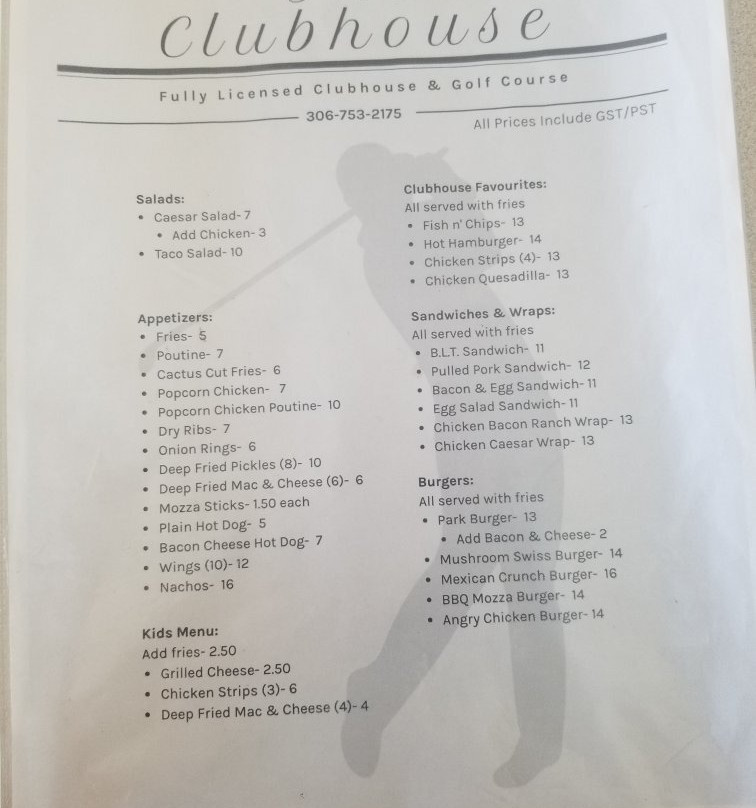 Clubhouse

Fully Licensed Clubhouse & Golf Course

306-753-2175

All Prices Include GST/PST

Salads:
• Caesar Salad- 7
• Add Chicken- 3
• Taco Salad- 10

Appetizers:
• Fries- 5
• Poutine- 7
• Cactus Cut Fries- 6
• Popcorn Chicken- 7
• Popcorn Chicken Poutine- 10
• Dry Ribs- 7
• Onion Rings- 6
• Deep Fried Pickles (8)- 10
• Deep Fried Mac & Cheese (6)- 6
• Mozza Sticks- 1.50 each
• Plain Hot Dog- 5
• Bacon Cheese Hot Dog- 7
• Wings (10)- 12
• Nachos- 16

Kids Menu:
Add fries- 2.50
• Grilled Cheese- 2.50
• Chicken Strips (3)- 6
• Deep Fried Mac & Cheese (4)- 4

Clubhouse Favourites:
All served with fries
• Fish n' Chips- 13
• Hot Hamburger- 14
• Chicken Strips (4)- 13
• Chicken Quesadilla- 13

Sandwiches & Wraps:
All served with fries
• B.L.T. Sandwich- 11
• Pulled Pork Sandwich- 12
• Bacon & Egg Sandwich- 11
• Egg Salad Sandwich- 11
• Chicken Bacon Ranch Wrap- 13
• Chicken Caesar Wrap- 13

Burgers:
All served with fries
• Park Burger- 13
• Add Bacon & Cheese- 2
• Mushroom Swiss Burger- 14
• Mexican Crunch Burger- 16
• BBQ Mozza Burger- 14
• Angry Chicken Burger- 14